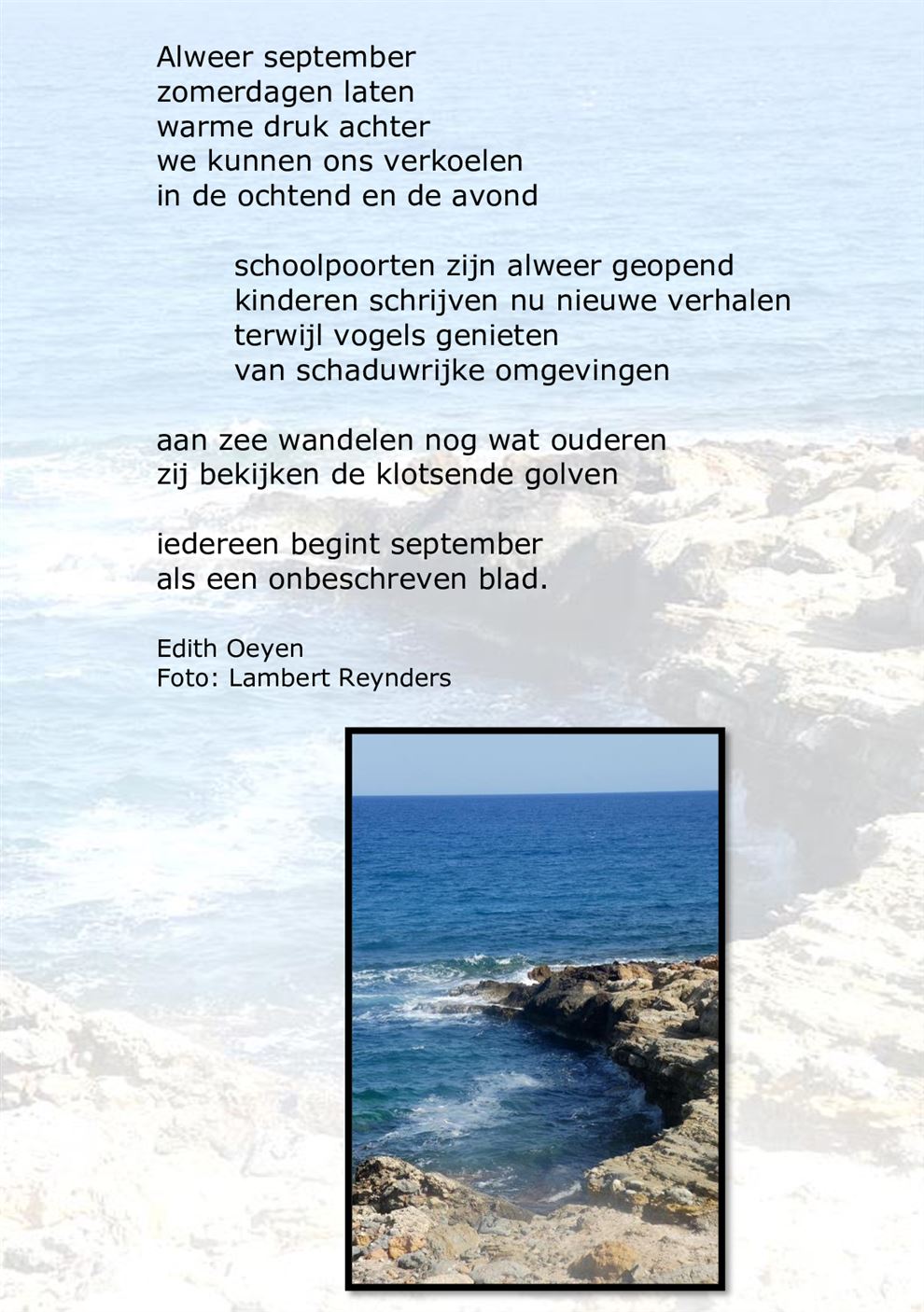 Alweer september
zomerdagen laten
warme druk achter
we kunnen ons verkoelen
in de ochtend en de avond

schoolpoorten zijn alweer geopend
kinderen schrijven nu nieuwe verhalen
terwijl vogels genieten
van schaduwrijke omgevingen

aan zee wandelen nog wat ouderen
zij bekijken de klotsende golven

iedereen begint september
als een onbeschreven blad.

Edith Oeyen
Foto: Lambert Reynders